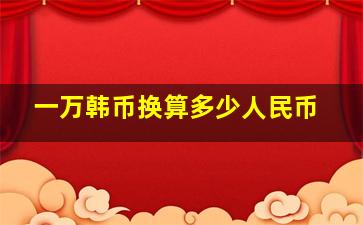 一万韩币换算多少人民币